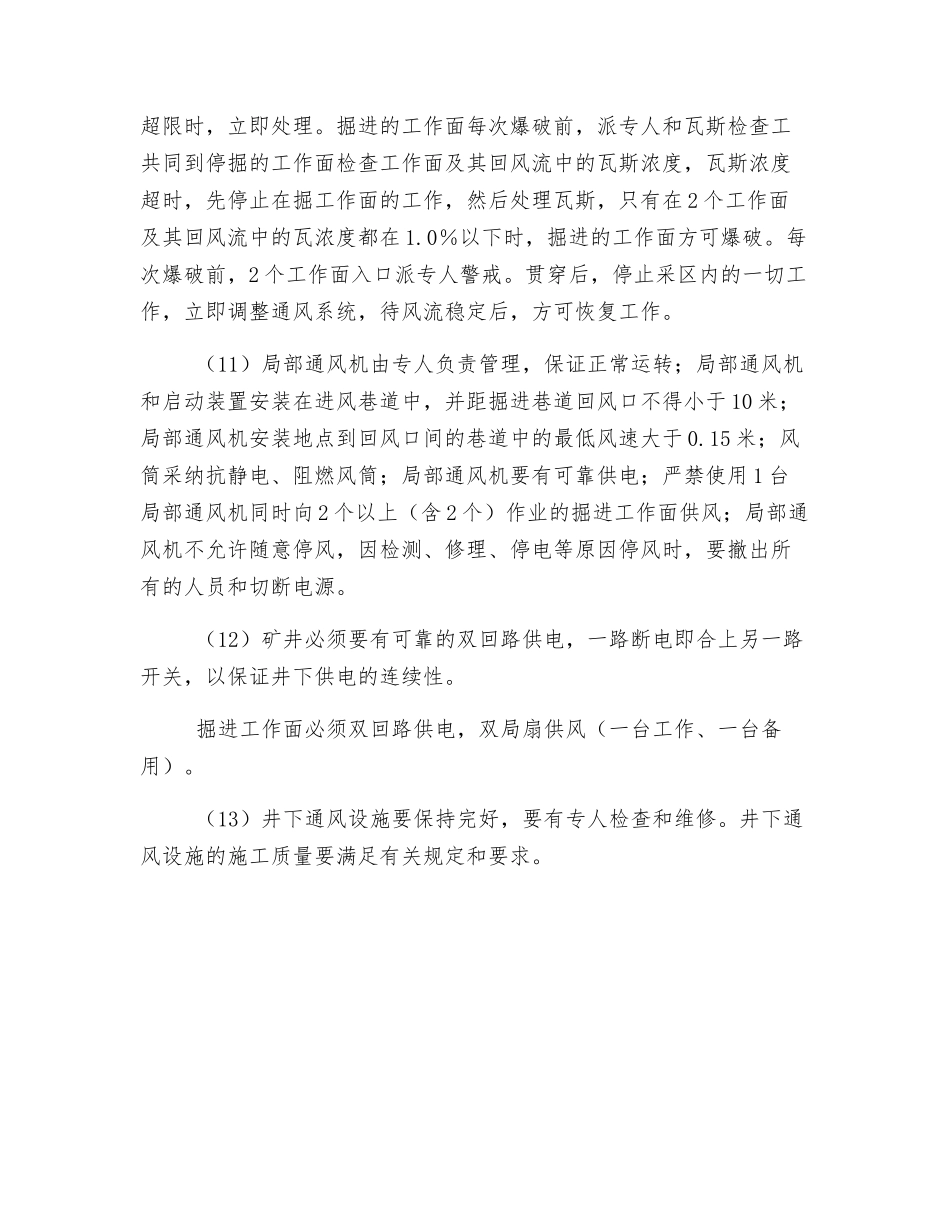 超限时，立即处理。掘进的工作面每次爆破前，派专人和瓦斯检查工共同到停掘的工作面检查工作面及其回风流中的瓦斯浓度，瓦斯浓度超时，先停止在掘工作面的工作，然后处理瓦斯，只有在2个工作面及其回风流中的瓦浓度都在1.0%以下时，掘进的工作面方可爆破。每次爆破前，2个工作面入口派专人警戒。贯穿后，停止采区内的一切工作，立即调整通风系统，待风流稳定后，方可恢复工作。

（11）局部通风机由专人负责管理，保证正常运转；局部通风机和启动装置安装在进风巷道中，并距掘进巷道回风口不得小于10米；局部通风机安装地点到回风口间的巷道中的最低风速大于0.15米；风筒采纳抗静电、阻燃风筒；局部通风机要有可靠供电；严禁使用1台局部通风机同时向2个以上（含2个）作业的掘进工作面供风；局部通风机不允许随意停风，因检测、修理、停电等原因停风时，要撤出所有的人员和切断电源。

（12）矿井必须要有可靠的双回路供电，一路断电即合上另一路开关，以保证井下供电的连续性。

掘进工作面必须双回路供电，双局扇供风（一台工作、一台备用）。

（13）井下通风设施要保持完好，要有专人检查和维修。井下通风设施的施工质量要满足有关规定和要求。